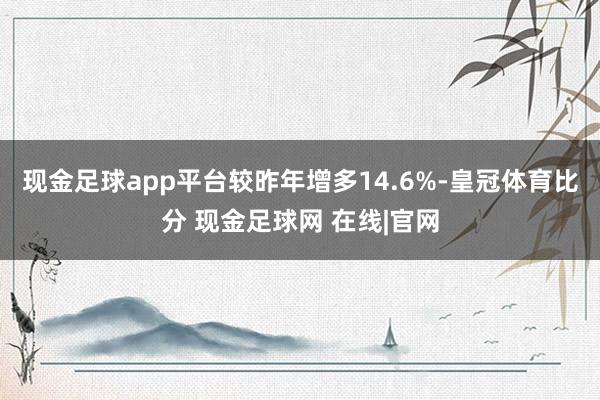 现金足球app平台较昨年增多14.6%-皇冠体育比分 现金足球网 在线|官网